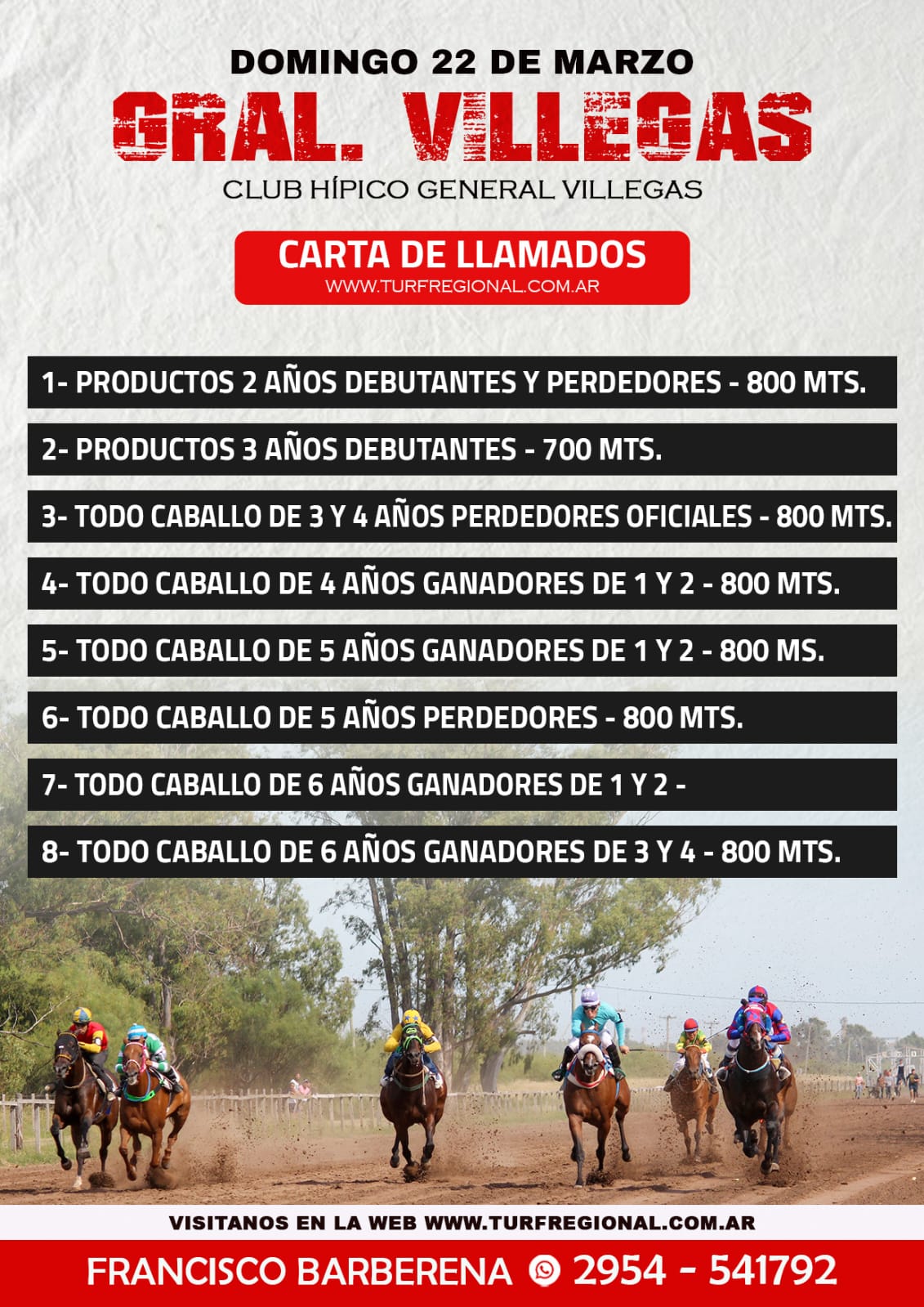 DOMINGO 22 DE MARZO
GRAL. VILLEGAS
CLUB HÍPICO GENERAL VILLEGAS

CARTA DE LLAMADOS
WWW.TURFREGIONAL.COM.AR

1- PRODUCTOS 2 AÑOS DEBUTANTES Y PERDEDORES - 800 MTS.

2- PRODUCTOS 3 AÑOS DEBUTANTES - 700 MTS.

3- TODO CABALLO DE 3 Y 4 AÑOS PERDEDORES OFICIALES - 800 MTS.

4- TODO CABALLO DE 4 AÑOS GANADORES DE 1 Y 2 - 800 MTS.

5- TODO CABALLO DE 5 AÑOS GANADORES DE 1 Y 2 - 800 MS.

6- TODO CABALLO DE 5 AÑOS PERDEDORES - 800 MTS.

7- TODO CABALLO DE 6 AÑOS GANADORES DE 1 Y 2 -

8- TODO CABALLO DE 6 AÑOS GANADORES DE 3 Y 4 - 800 MTS.

VISITANOS EN LA WEB WWW.TURFREGIONAL.COM.AR

FRANCISCO BARBERENA 2954 - 541792